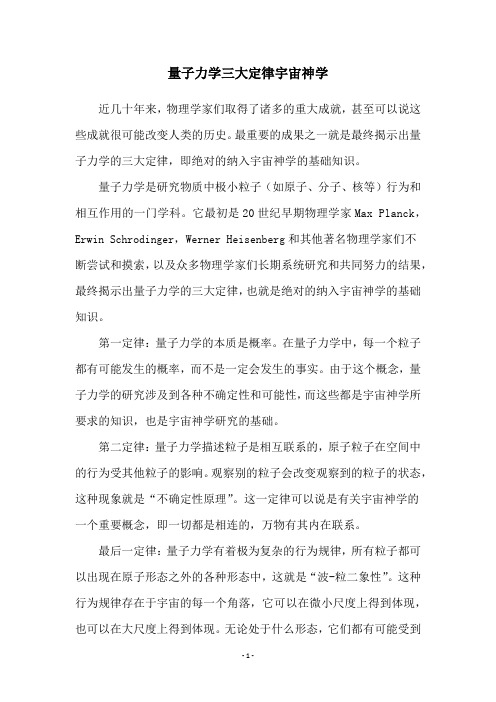 量子力学三大定律宇宙神学

近几十年来，物理学家们取得了诸多的重大成就，甚至可以说这些成就很可能改变人类的历史。最重要的成果之一就是最终揭示出量子力学的三大定律，即绝对的纳入宇宙神学的基础知识。

量子力学是研究物质中极小粒子（如原子、分子、核等）行为和相互作用的一门学科。它最初是20世纪早期物理学家Max Planck，Erwin Schrodinger，Werner Heisenberg和其他著名物理学家们不断尝试和摸索，以及众多物理学家们长期系统研究和共同努力的结果，最终揭示出量子力学的三大定律，也就是绝对的纳入宇宙神学的基础知识。

第一定律：量子力学的本质是概率。在量子力学中，每一个粒子都有可能发生的概率，而不是一定会发生的事实。由于这个概念，量子力学的研究涉及到各种不确定性和可能性，而这些都是宇宙神学所要求的知识，也是宇宙神学研究的基础。

第二定律：量子力学描述粒子是相互联系的，原子粒子在空间中的行为受其他粒子的影响。观察别的粒子会改变观察到的粒子的状态，这种现象就是“不确定性原理”。这一定律可以说是有关宇宙神学的一个重要概念，即一切都是相连的，万物有其内在联系。

最后一定律：量子力学有着极为复杂的行为规律，所有粒子都可以出现在原子形态之外的各种形态中，这就是“波-粒二象性”。这种行为规律存在于宇宙的每一个角落，它可以在微小尺度上得到体现，也可以在大尺度上得到体现。无论处于什么形态，它们都有可能受到

- 1 -